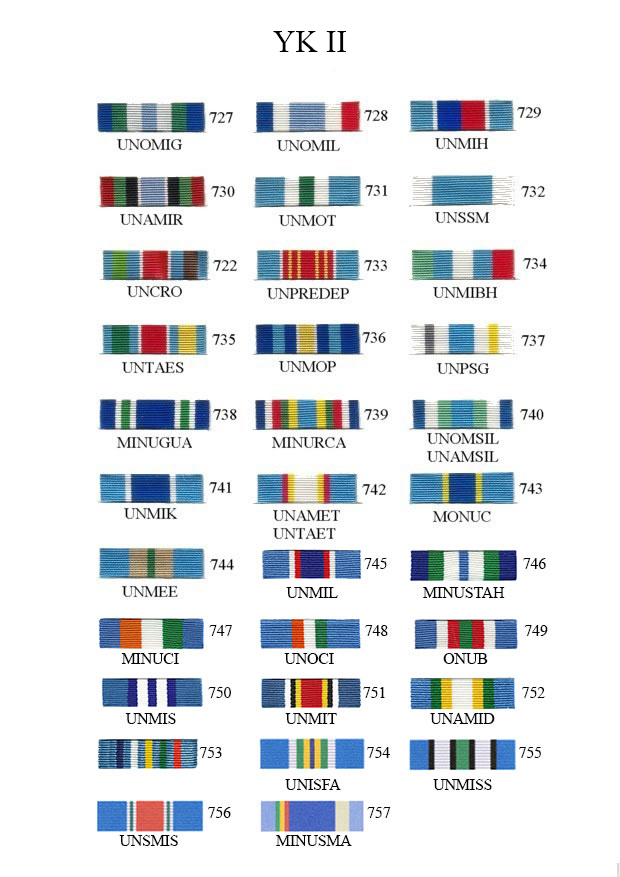 YK II

727
UNOMIG

728
UNOMIL

729
UNMIH

730
UNAMIR

731
UNMOT

732
UNSSM

722
UNCRO

733
UNPREDEP

734
UNMIBH

735
UNTAES

736
UNMOP

737
UNPSG

738
MINUGUA

739
MINURCA

740
UNOMSIL
UNAMSIL

741
UNMIK

742
UNAMET
UNTAET

743
MONUC

744
UNMEE

745
UNMIL

746
MINUSTAH

747
MINUCI

748
UNOCI

749
ONUB

750
UNMIS

751
UNMIT

752
UNAMID

753

754
UNISFA

755
UNMISS

756
UNSMIS

757
MINUSMA